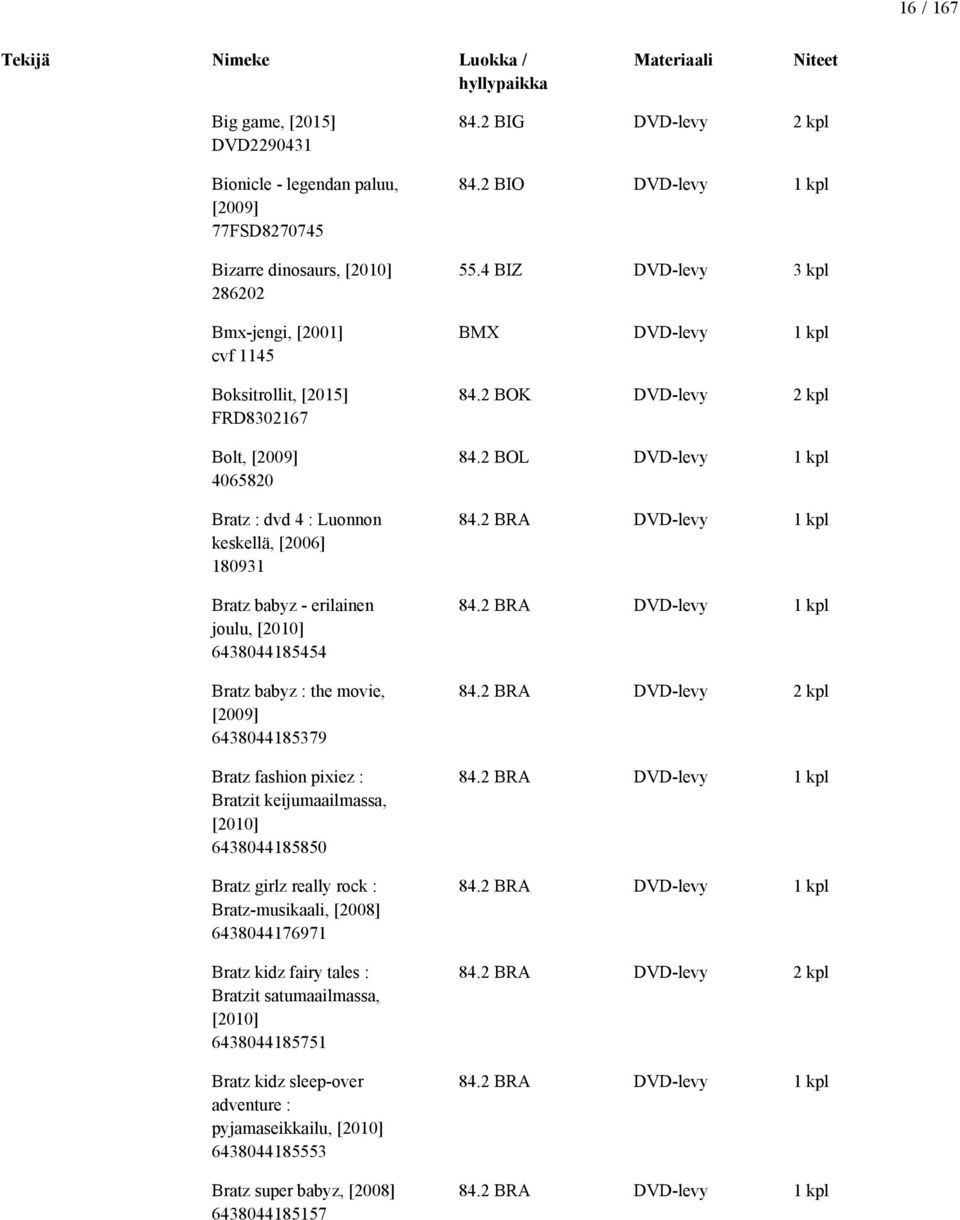 16 / 167

| Tekijä | Nimeke | Luokka / hyllypaikka | Materiaali | Niteet |
|---|---|---|---|---|
| | Big game, [2015] DVD2290431 | 84.2 BIG | DVD-levy | 2 kpl |
| | Bionicle - legendan paluu, [2009] 77FSD8270745 | 84.2 BIO | DVD-levy | 1 kpl |
| | Bizarre dinosaurs, [2010] 286202 | 55.4 BIZ | DVD-levy | 3 kpl |
| | Bmx-jengi, [2001] cvf 1145 | BMX | DVD-levy | 1 kpl |
| | Boksitrollit, [2015] FRD8302167 | 84.2 BOK | DVD-levy | 2 kpl |
| | Bolt, [2009] 4065820 | 84.2 BOL | DVD-levy | 1 kpl |
| | Bratz : dvd 4 : Luonnon keskellä, [2006] 180931 | 84.2 BRA | DVD-levy | 1 kpl |
| | Bratz babyz - erilainen joulu, [2010] 6438044185454 | 84.2 BRA | DVD-levy | 1 kpl |
| | Bratz babyz : the movie, [2009] 6438044185379 | 84.2 BRA | DVD-levy | 2 kpl |
| | Bratz fashion pixiez : Bratzit keijumaailmassa, [2010] 6438044185850 | 84.2 BRA | DVD-levy | 1 kpl |
| | Bratz girlz really rock : Bratz-musikaali, [2008] 6438044176971 | 84.2 BRA | DVD-levy | 1 kpl |
| | Bratz kidz fairy tales : Bratzit satumaailmassa, [2010] 6438044185751 | 84.2 BRA | DVD-levy | 2 kpl |
| | Bratz kidz sleep-over adventure : pyjamaseikkailu, [2010] 6438044185553 | 84.2 BRA | DVD-levy | 1 kpl |
| | Bratz super babyz, [2008] 6438044185157 | 84.2 BRA | DVD-levy | 1 kpl |